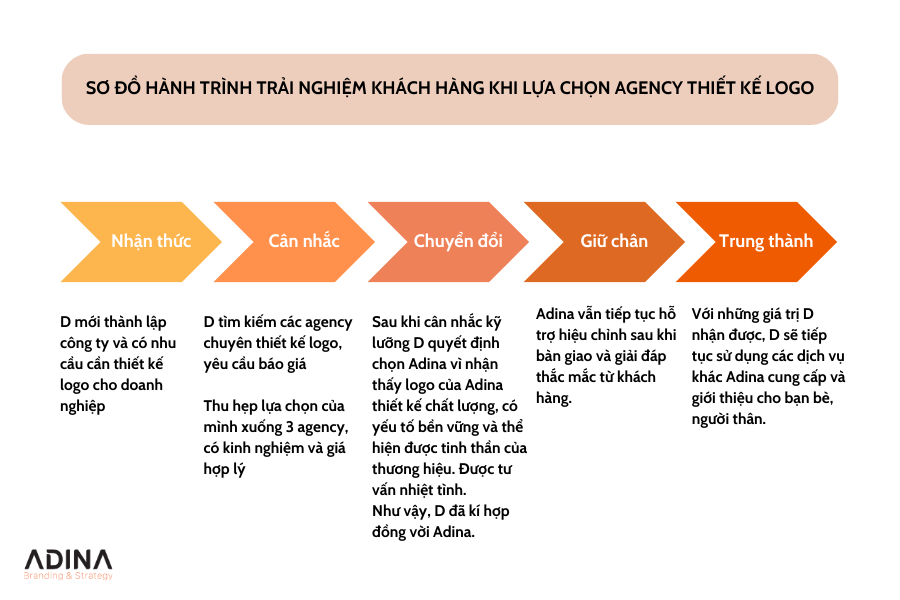 SƠ ĐỒ HÀNH TRÌNH TRẢI NGHIỆM KHÁCH HÀNG KHI LỰA CHỌN AGENCY THIẾT KẾ LOGO

Nhận thức

Cân nhắc

Chuyển đổi

Giữ chân

Trung thành

D mới thành lập công ty và có nhu cầu cần thiết kế logo cho doanh nghiệp

D tìm kiếm các agency chuyên thiết kế logo, yêu cầu báo giá

Thu hẹp lựa chọn của mình xuống 3 agency, có kinh nghiệm và giá hợp lý

Sau khi cân nhắc kỹ lưỡng D quyết định chọn Adina vì nhận thấy logo của Adina thiết kế chất lượng, có yếu tố bền vững và thể hiện được tinh thần của thương hiệu. Được tư vấn nhiệt tình.
Như vậy, D đã kí hợp đồng với Adina.

Adina vẫn tiếp tục hỗ trợ hiệu chỉnh sau khi bàn giao và giải đáp thắc mắc từ khách hàng.

Với những giá trị D nhận được, D sẽ tiếp tục sử dụng các dịch vụ khác Adina cung cấp và giới thiệu cho bạn bè, người thân.

ADINA
Branding & Strategy